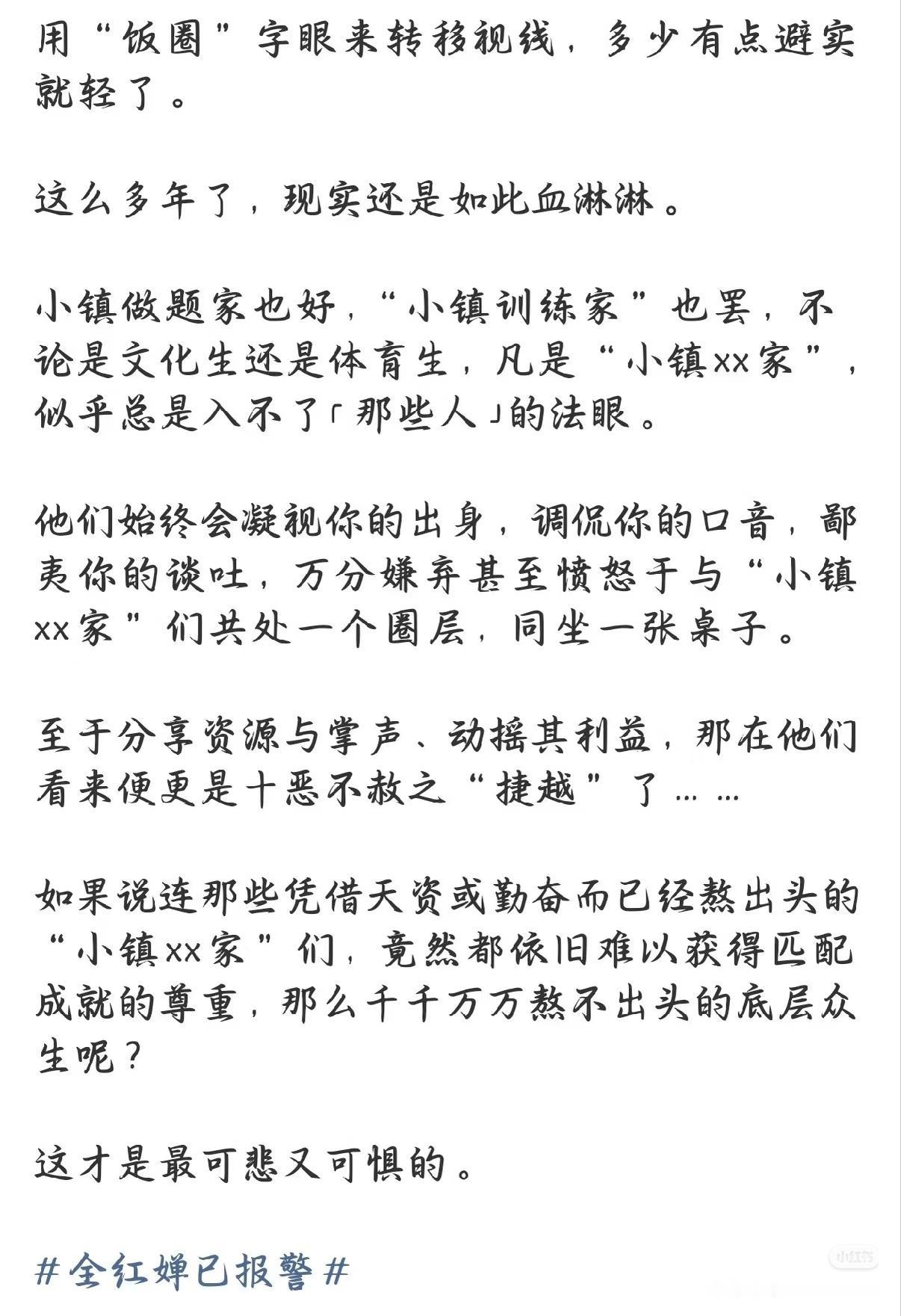 用“饭圈”字眼来转移视线，多少有点避实就轻了。

这么多年了，现实还是如此血淋淋。

小镇做题家也好，“小镇训练家”也罢，不论是文化生还是体育生，凡是“小镇xx家”，似乎总是入不了「那些人」的法眼。

他们始终会凝视你的出身，调侃你的口音，鄙夷你的谈吐，万分嫌弃甚至愤怒于与“小镇xx家”们共处一个圈层，同坐一张桌子。

至于分享资源与掌声、动摇其利益，那在他们看来便更是十恶不赦之“捷越”了……

如果说连那些凭借天资或勤奋而已经熬出头的“小镇xx家”们，竟然都依旧难以获得匹配成就的尊重，那么千千万万熬不出头的底层众生呢？

这才是最可悲又可惧的。

#全红婵已报警#

小红书